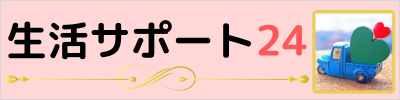 生活サポート24